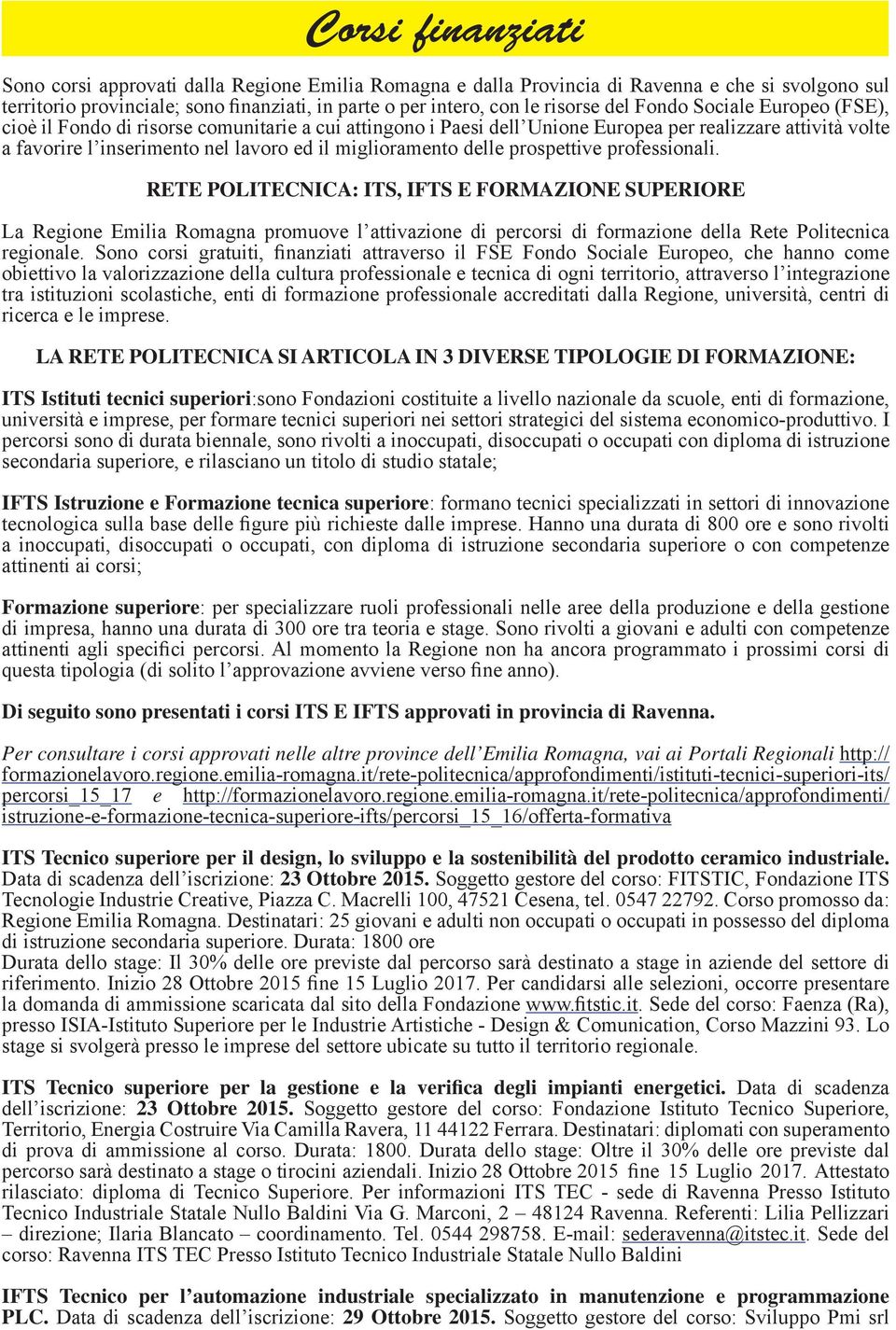 Corsi finanziati

Sono corsi approvati dalla Regione Emilia Romagna e dalla Provincia di Ravenna e che si svolgono sul territorio provinciale; sono finanziati, in parte o per intero, con le risorse del Fondo Sociale Europeo (FSE), cioè il Fondo di risorse comunitarie a cui attingono i Paesi dell'Unione Europea per realizzare attività volte a favorire l'inserimento nel lavoro ed il miglioramento delle prospettive professionali.

RETE POLITECNICA: ITS, IFTS E FORMAZIONE SUPERIORE

La Regione Emilia Romagna promuove l'attivazione di percorsi di formazione della Rete Politecnica regionale. Sono corsi gratuiti, finanziati attraverso il FSE Fondo Sociale Europeo, che hanno come obiettivo la valorizzazione della cultura professionale e tecnica di ogni territorio, attraverso l'integrazione tra istituzioni scolastiche, enti di formazione professionale accreditati dalla Regione, università, centri di ricerca e le imprese.

LA RETE POLITECNICA SI ARTICOLA IN 3 DIVERSE TIPOLOGIE DI FORMAZIONE:

ITS Istituti tecnici superiori:sono Fondazioni costituite a livello nazionale da scuole, enti di formazione, università e imprese, per formare tecnici superiori nei settori strategici del sistema economico-produttivo. I percorsi sono di durata biennale, sono rivolti a inoccupati, disoccupati o occupati con diploma di istruzione secondaria superiore, e rilasciano un titolo di studio statale;

IFTS Istruzione e Formazione tecnica superiore: formano tecnici specializzati in settori di innovazione tecnologica sulla base delle figure più richieste dalle imprese. Hanno una durata di 800 ore e sono rivolti a inoccupati, disoccupati o occupati, con diploma di istruzione secondaria superiore o con competenze attinenti ai corsi;

Formazione superiore: per specializzare ruoli professionali nelle aree della produzione e della gestione di impresa, hanno una durata di 300 ore tra teoria e stage. Sono rivolti a giovani e adulti con competenze attinenti agli specifici percorsi. Al momento la Regione non ha ancora programmato i prossimi corsi di questa tipologia (di solito l'approvazione avviene verso fine anno).

Di seguito sono presentati i corsi ITS E IFTS approvati in provincia di Ravenna.

Per consultare i corsi approvati nelle altre province dell'Emilia Romagna, vai ai Portali Regionali http://formazionelavoro.regione.emilia-romagna.it/rete-politecnica/approfondimenti/istituti-tecnici-superiori-its/percorsi_15_17 e http://formazionelavoro.regione.emilia-romagna.it/rete-politecnica/approfondimenti/istruzione-e-formazione-tecnica-superiore-ifts/percorsi_15_16/offerta-formativa

ITS Tecnico superiore per il design, lo sviluppo e la sostenibilità del prodotto ceramico industriale. Data di scadenza dell'iscrizione: 23 Ottobre 2015. Soggetto gestore del corso: FITSTIC, Fondazione ITS Tecnologie Industrie Creative, Piazza C. Macrelli 100, 47521 Cesena, tel. 0547 22792. Corso promosso da: Regione Emilia Romagna. Destinatari: 25 giovani e adulti non occupati o occupati in possesso del diploma di istruzione secondaria superiore. Durata: 1800 ore
Durata dello stage: Il 30% delle ore previste dal percorso sarà destinato a stage in aziende del settore di riferimento. Inizio 28 Ottobre 2015 fine 15 Luglio 2017. Per candidarsi alle selezioni, occorre presentare la domanda di ammissione scaricata dal sito della Fondazione www.fitstic.it. Sede del corso: Faenza (Ra), presso ISIA-Istituto Superiore per le Industrie Artistiche - Design & Comunication, Corso Mazzini 93. Lo stage si svolgerà presso le imprese del settore ubicate su tutto il territorio regionale.

ITS Tecnico superiore per la gestione e la verifica degli impianti energetici. Data di scadenza dell'iscrizione: 23 Ottobre 2015. Soggetto gestore del corso: Fondazione Istituto Tecnico Superiore, Territorio, Energia Costruire Via Camilla Ravera, 11 44122 Ferrara. Destinatari: diplomati con superamento di prova di ammissione al corso. Durata: 1800. Durata dello stage: Oltre il 30% delle ore previste dal percorso sarà destinato a stage o tirocini aziendali. Inizio 28 Ottobre 2015 fine 15 Luglio 2017. Attestato rilasciato: diploma di Tecnico Superiore. Per informazioni ITS TEC - sede di Ravenna Presso Istituto Tecnico Industriale Statale Nullo Baldini Via G. Marconi, 2 – 48124 Ravenna. Referenti: Lilia Pellizzari – direzione; Ilaria Blancato – coordinamento. Tel. 0544 298758. E-mail: sederavenna@itstec.it. Sede del corso: Ravenna ITS TEC Presso Istituto Tecnico Industriale Statale Nullo Baldini

IFTS Tecnico per l'automazione industriale specializzato in manutenzione e programmazione PLC. Data di scadenza dell'iscrizione: 29 Ottobre 2015. Soggetto gestore del corso: Sviluppo Pmi srl